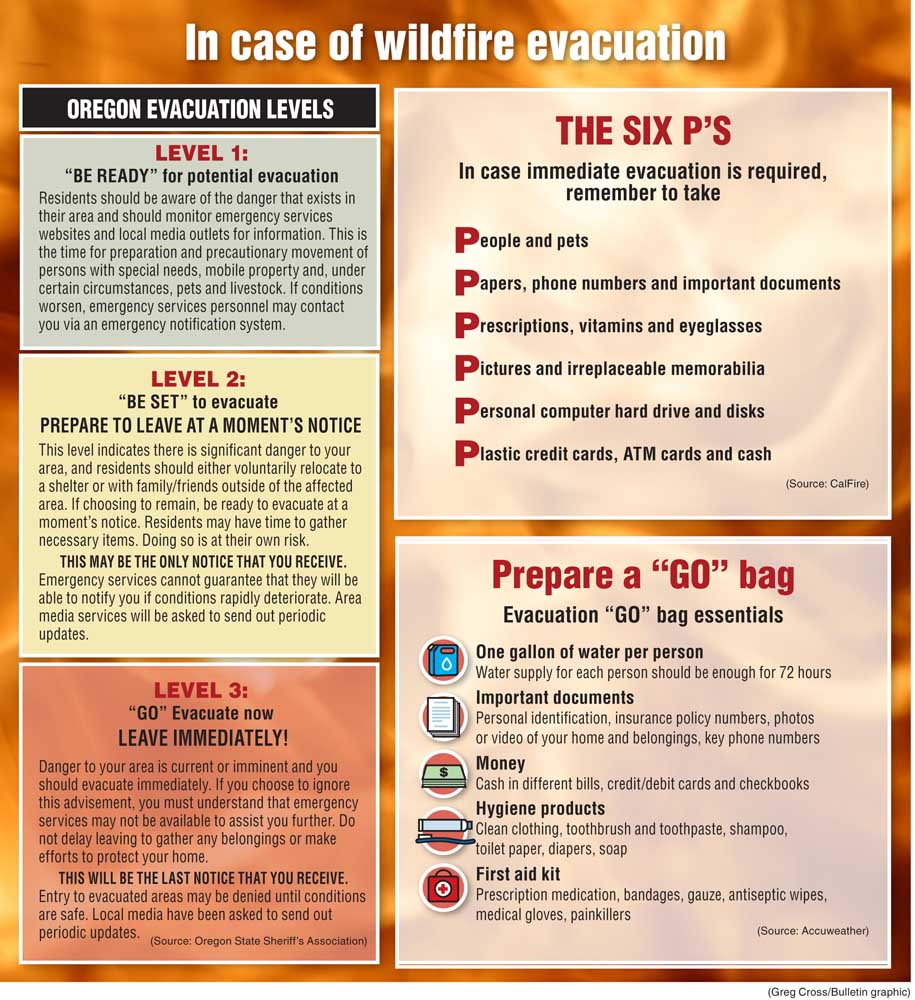 In case of wildfire evacuation

OREGON EVACUATION LEVELS

LEVEL 1:
"BE READY" for potential evacuation
Residents should be aware of the danger that exists in their area and should monitor emergency services websites and local media outlets for information. This is the time for preparation and precautionary movement of persons with special needs, mobile property and, under certain circumstances, pets and livestock. If conditions worsen, emergency services personnel may contact you via an emergency notification system.

LEVEL 2:
"BE SET" to evacuate
PREPARE TO LEAVE AT A MOMENT'S NOTICE
This level indicates there is significant danger to your area, and residents should either voluntarily relocate to a shelter or with family/friends outside of the affected area. If choosing to remain, be ready to evacuate at a moment's notice. Residents may have time to gather necessary items. Doing so is at their own risk.
THIS MAY BE THE ONLY NOTICE THAT YOU RECEIVE. Emergency services cannot guarantee that they will be able to notify you if conditions rapidly deteriorate. Area media services will be asked to send out periodic updates.

LEVEL 3:
"GO" Evacuate now
LEAVE IMMEDIATELY!
Danger to your area is current or imminent and you should evacuate immediately. If you choose to ignore this advisement, you must understand that emergency services may not be available to assist you further. Do not delay leaving to gather any belongings or make efforts to protect your home.
THIS WILL BE THE LAST NOTICE THAT YOU RECEIVE. Entry to evacuated areas may be denied until conditions are safe. Local media have been asked to send out periodic updates. (Source: Oregon State Sheriff's Association)

THE SIX P'S
In case immediate evacuation is required, remember to take
People and pets
Papers, phone numbers and important documents
Prescriptions, vitamins and eyeglasses
Pictures and irreplaceable memorabilia
Personal computer hard drive and disks
Plastic credit cards, ATM cards and cash
(Source: CalFire)

Prepare a "GO" bag
Evacuation "GO" bag essentials
One gallon of water per person
Water supply for each person should be enough for 72 hours
Important documents
Personal identification, insurance policy numbers, photos or video of your home and belongings, key phone numbers
Money
Cash in different bills, credit/debit cards and checkbooks
Hygiene products
Clean clothing, toothbrush and toothpaste, shampoo, toilet paper, diapers, soap
First aid kit
Prescription medication, bandages, gauze, antiseptic wipes, medical gloves, painkillers
(Source: Accuweather)

(Greg Cross/Bulletin graphic)